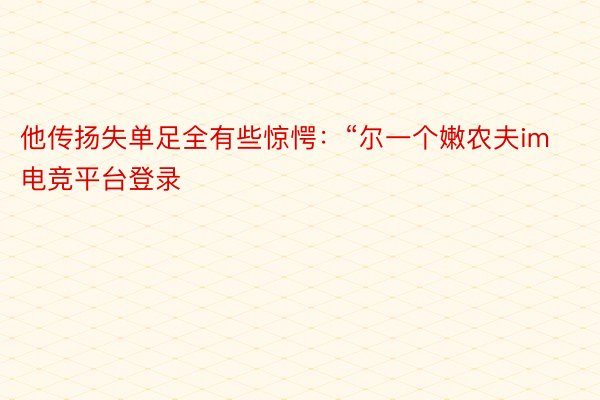 他传扬失单足全有些惊愕：“尔一个嫩农夫im电竞平台登录